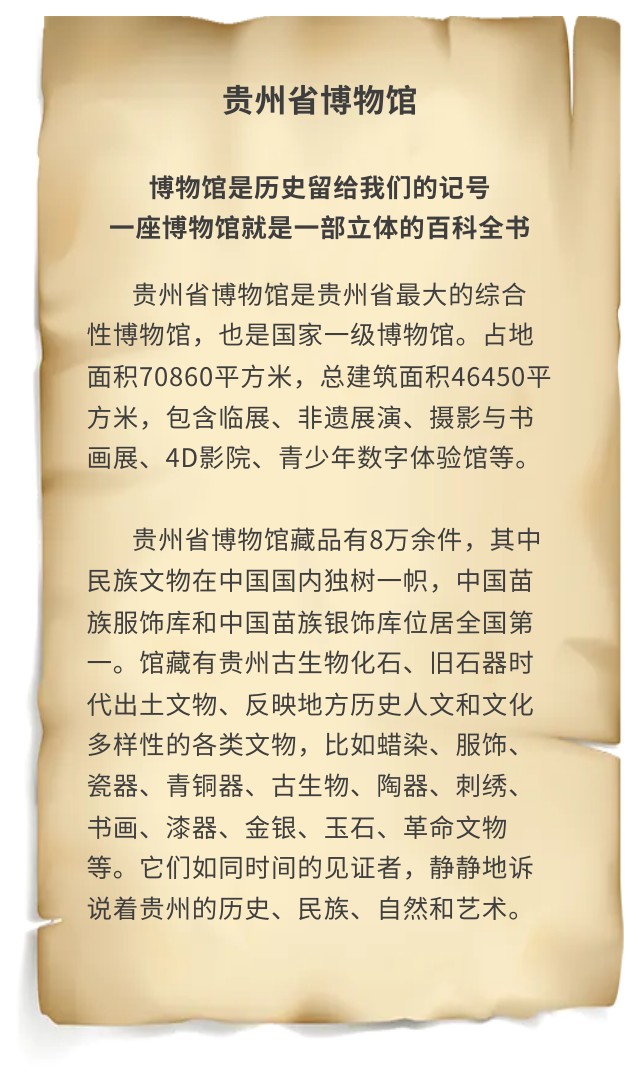 贵州省博物馆

博物馆是历史留给我们的记号
一座博物馆就是一部立体的百科全书

贵州省博物馆是贵州省最大的综合性博物馆，也是国家一级博物馆。占地面积70860平方米，总建筑面积46450平方米，包含临展、非遗展演、摄影与书画展、4D影院、青少年数字体验馆等。

贵州省博物馆藏品有8万余件，其中民族文物在中国国内独树一帜，中国苗族服饰库和中国苗族银饰库位居全国第一。馆藏有贵州古生物化石、旧石器时代出土文物、反映地方历史人文和文化多样性的各类文物，比如蜡染、服饰、瓷器、青铜器、古生物、陶器、刺绣、书画、漆器、金银、玉石、革命文物等。它们如同时间的见证者，静静地诉说着贵州的历史、民族、自然和艺术。